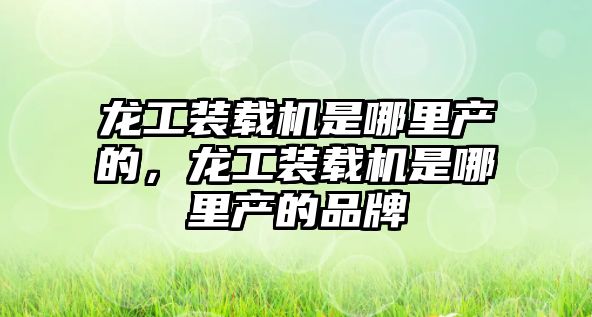 龙工装载机是哪里产的，龙工装载机是哪里产的品牌